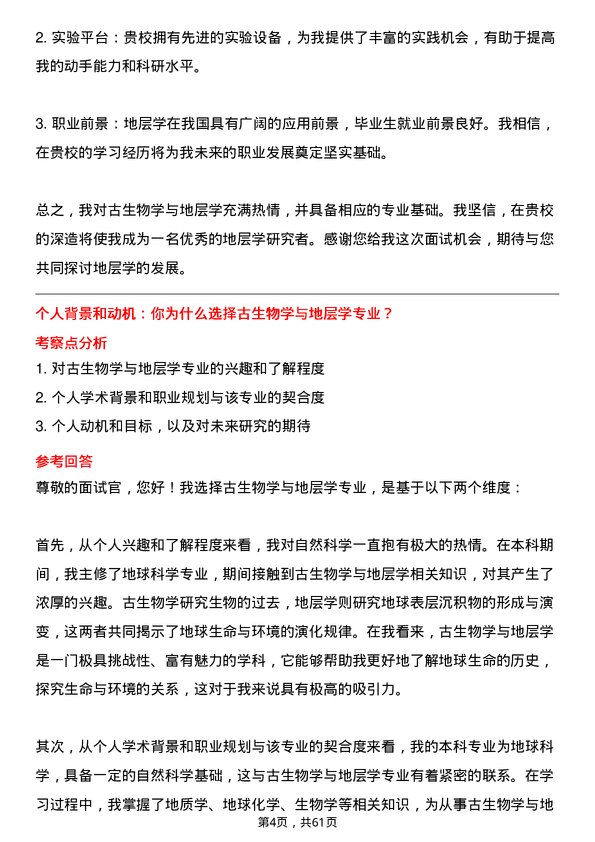 2. 实验平台：贵校拥有先进的实验设备，为我提供了丰富的实践机会，有助于提高我的动手能力和科研水平。

3. 职业前景：地层学在我国具有广阔的应用前景，毕业生就业前景良好。我相信，在贵校的学习经历将为我未来的职业发展奠定坚实基础。

总之，我对古生物学与地层学充满热情，并具备相应的专业基础。我坚信，在贵校的深造将使我成为一名优秀的地层学研究者。感谢您给我这次面试机会，期待与您共同探讨地层学的发展。

个人背景和动机：你为什么选择古生物学与地层学专业？

考察点分析

1. 对古生物学与地层学专业的兴趣和了解程度
2. 个人学术背景和职业规划与该专业的契合度
3. 个人动机和目标，以及对未来研究的期待

参考回答

尊敬的面试官，您好！我选择古生物学与地层学专业，是基于以下两个维度：

首先，从个人兴趣和了解程度来看，我对自然科学一直抱有极大的热情。在本科期间，我主修了地球科学专业，期间接触到古生物学与地层学相关知识，对其产生了浓厚的兴趣。古生物学研究生物的过去，地层学则研究地球表层沉积物的形成与演变，这两者共同揭示了地球生命与环境的演化规律。在我看来，古生物学与地层学是一门极具挑战性、富有魅力的学科，它能够帮助我更好地了解地球生命的历史，探究生命与环境的关系，这对于我来说具有极高的吸引力。

其次，从个人学术背景和职业规划与该专业的契合度来看，我的本科专业为地球科学，具备一定的自然科学基础，这与古生物学与地层学专业有着紧密的联系。在学习过程中，我掌握了地质学、地球化学、生物学等相关知识，为从事古生物学与地

第4页，共61页